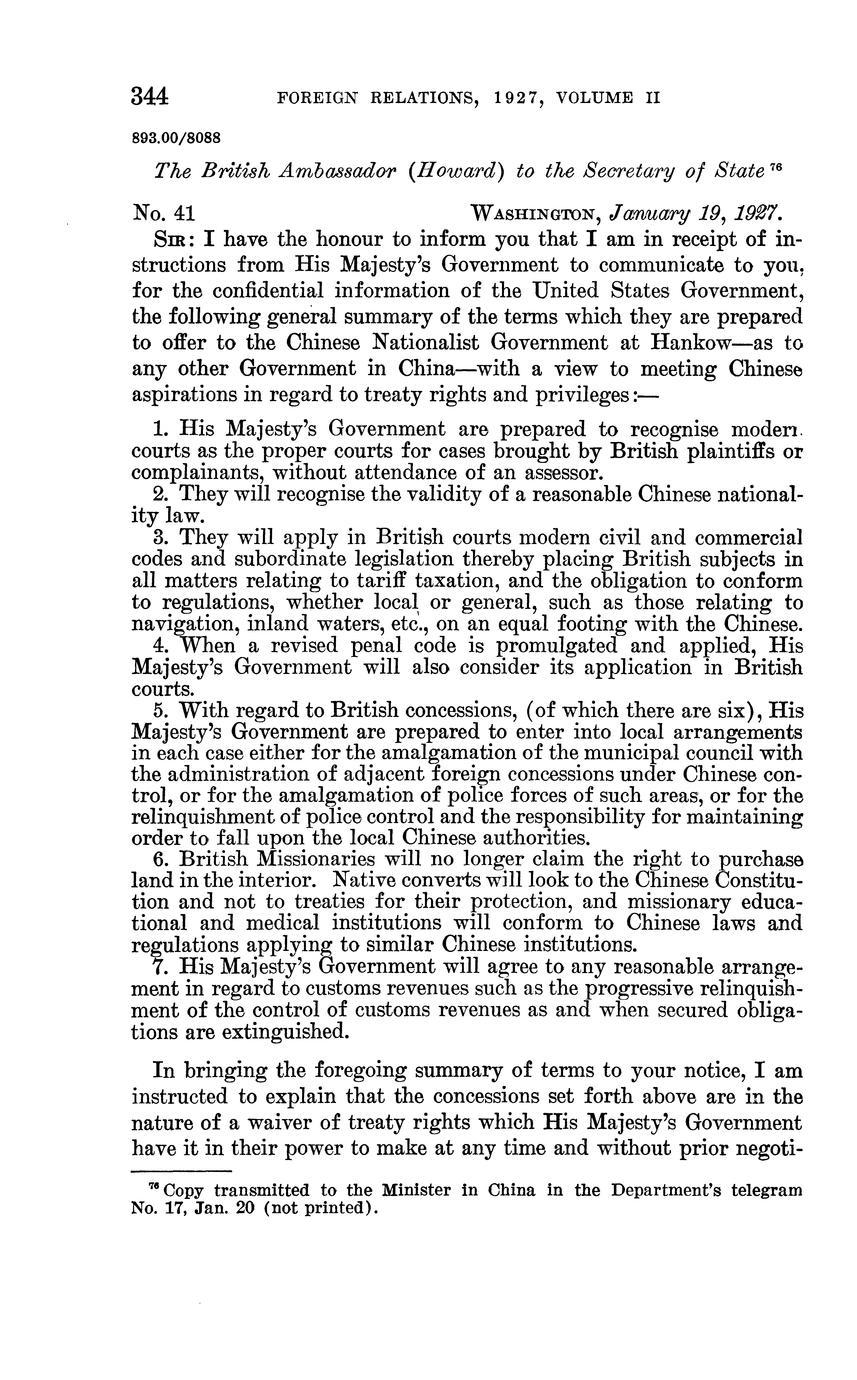 344 FOREIGN RELATIONS, 1927, VOLUME II

893.00/8088

The British Ambassador (Howard) to the Secretary of State $^{76}$

No. 41 WASHINGTON, January 19, 1927.

SIR: I have the honour to inform you that I am in receipt of instructions from His Majesty's Government to communicate to you, for the confidential information of the United States Government, the following general summary of the terms which they are prepared to offer to the Chinese Nationalist Government at Hankow—as to any other Government in China—with a view to meeting Chinese aspirations in regard to treaty rights and privileges:—

1. His Majesty's Government are prepared to recognise modern courts as the proper courts for cases brought by British plaintiffs or complainants, without attendance of an assessor.
2. They will recognise the validity of a reasonable Chinese nationality law.
3. They will apply in British courts modern civil and commercial codes and subordinate legislation thereby placing British subjects in all matters relating to tariff taxation, and the obligation to conform to regulations, whether local or general, such as those relating to navigation, inland waters, etc., on an equal footing with the Chinese.
4. When a revised penal code is promulgated and applied, His Majesty's Government will also consider its application in British courts.
5. With regard to British concessions, (of which there are six), His Majesty's Government are prepared to enter into local arrangements in each case either for the amalgamation of the municipal council with the administration of adjacent foreign concessions under Chinese control, or for the amalgamation of police forces of such areas, or for the relinquishment of police control and the responsibility for maintaining order to fall upon the local Chinese authorities.
6. British Missionaries will no longer claim the right to purchase land in the interior. Native converts will look to the Chinese Constitution and not to treaties for their protection, and missionary educational and medical institutions will conform to Chinese laws and regulations applying to similar Chinese institutions.
7. His Majesty's Government will agree to any reasonable arrangement in regard to customs revenues such as the progressive relinquishment of the control of customs revenues as and when secured obligations are extinguished.

In bringing the foregoing summary of terms to your notice, I am instructed to explain that the concessions set forth above are in the nature of a waiver of treaty rights which His Majesty's Government have it in their power to make at any time and without prior negoti-

$^{76}$ Copy transmitted to the Minister in China in the Department's telegram No. 17, Jan. 20 (not printed).